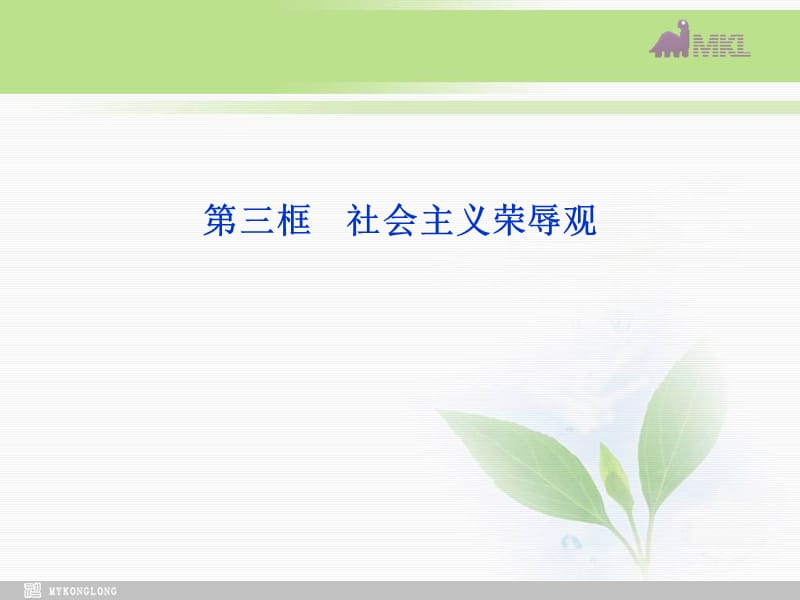 MKL

第三框　社会主义荣辱观

MYKONGLONG